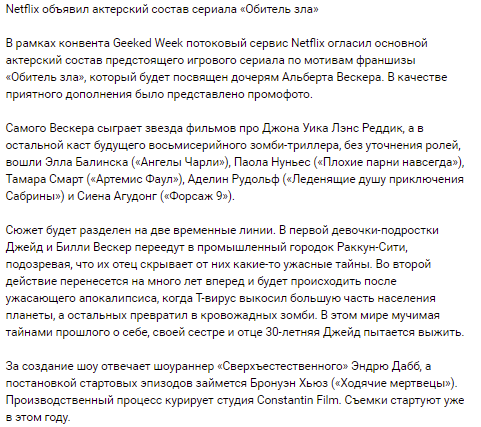 Netflix объявил актерский состав сериала «Обитель зла»

В рамках конвента Geeked Week потоковый сервис Netflix огласил основной актерский состав предстоящего игрового сериала по мотивам франшизы «Обитель зла», который будет посвящен дочерям Альберта Вескера. В качестве приятного дополнения было представлено промофото.

Самого Вескера сыграет звезда фильмов про Джона Уика Лэнс Реддик, а в остальной каст будущего восьмисерийного зомби-триллера, без уточнения ролей, вошли Элла Балинска («Ангелы Чарли»), Паола Нуньес («Плохие парни навсегда»), Тамара Смарт («Артемис Фаул»), Аделин Рудольф («Леденящие душу приключения Сабрины») и Сиена Агудонг («Форсаж 9»).

Сюжет будет разделен на две временные линии. В первой девочки-подростки Джейд и Билли Вескер переедут в промышленный городок Раккун-Сити, подозревая, что их отец скрывает от них какие-то ужасные тайны. Во второй действие перенесется на много лет вперед и будет происходить после ужасающего апокалипсиса, когда Т-вирус выкосил большую часть населения планеты, а остальных превратил в кровожадных зомби. В этом мире мучимая тайнами прошлого о себе, своей сестре и отце 30-летняя Джейд пытается выжить.

За создание шоу отвечает шоураннер «Сверхъестественного» Эндрю Дабб, а постановкой стартовых эпизодов займется Бронуэн Хьюз («Ходячие мертвецы»). Производственный процесс курирует студия Constantin Film. Съемки стартуют уже в этом году.